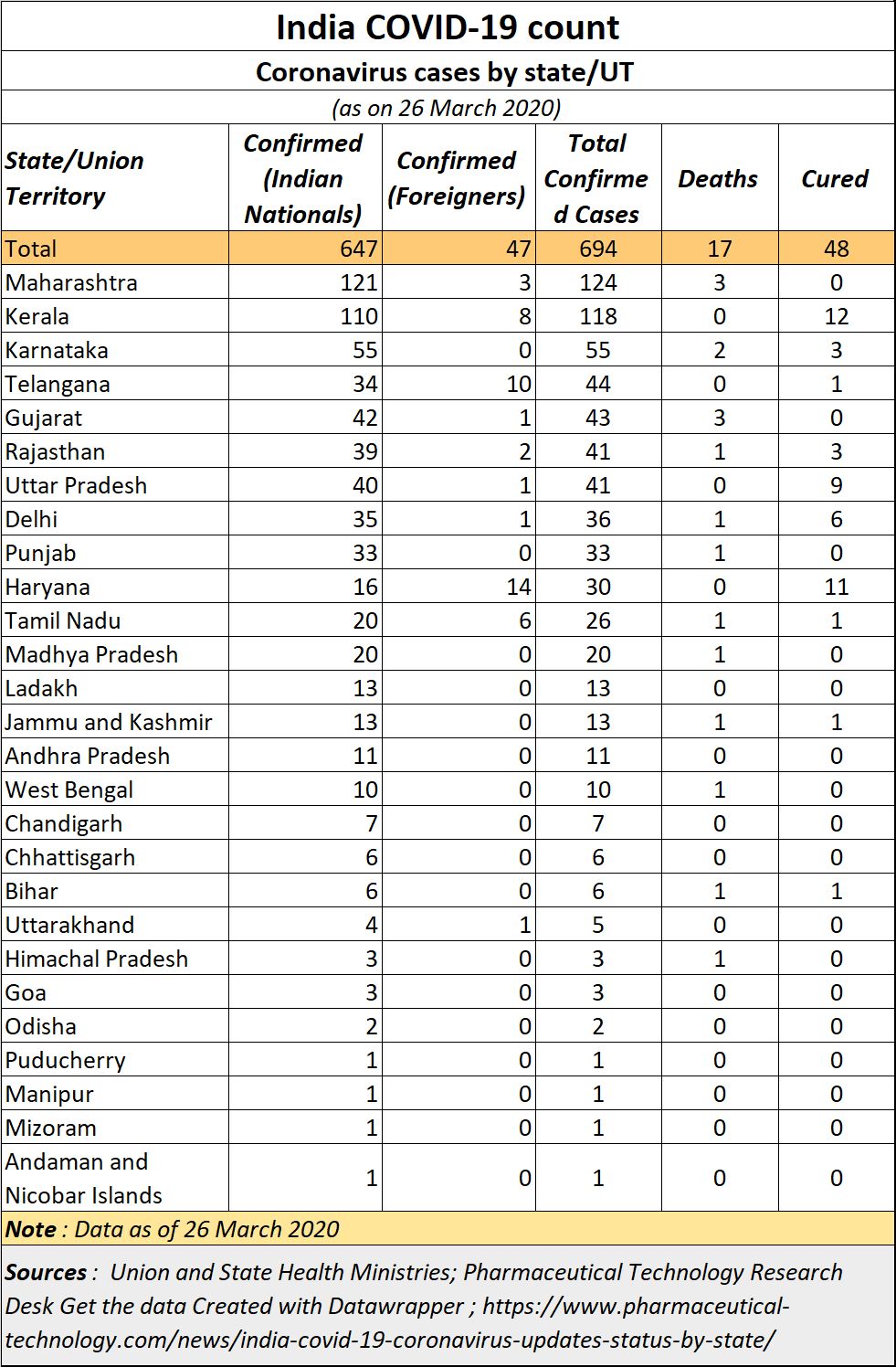 India COVID-19 count

Coronavirus cases by state/UT

(as on 26 March 2020)

| State/Union Territory | Confirmed (Indian Nationals) | Confirmed (Foreigners) | Total Confirmed Cases | Deaths | Cured |
|---|---|---|---|---|---|
| Total | 647 | 47 | 694 | 17 | 48 |
| Maharashtra | 121 | 3 | 124 | 3 | 0 |
| Kerala | 110 | 8 | 118 | 0 | 12 |
| Karnataka | 55 | 0 | 55 | 2 | 3 |
| Telangana | 34 | 10 | 44 | 0 | 1 |
| Gujarat | 42 | 1 | 43 | 3 | 0 |
| Rajasthan | 39 | 2 | 41 | 1 | 3 |
| Uttar Pradesh | 40 | 1 | 41 | 0 | 9 |
| Delhi | 35 | 1 | 36 | 1 | 6 |
| Punjab | 33 | 0 | 33 | 1 | 0 |
| Haryana | 16 | 14 | 30 | 0 | 11 |
| Tamil Nadu | 20 | 6 | 26 | 1 | 1 |
| Madhya Pradesh | 20 | 0 | 20 | 1 | 0 |
| Ladakh | 13 | 0 | 13 | 0 | 0 |
| Jammu and Kashmir | 13 | 0 | 13 | 1 | 1 |
| Andhra Pradesh | 11 | 0 | 11 | 0 | 0 |
| West Bengal | 10 | 0 | 10 | 1 | 0 |
| Chandigarh | 7 | 0 | 7 | 0 | 0 |
| Chhattisgarh | 6 | 0 | 6 | 0 | 0 |
| Bihar | 6 | 0 | 6 | 1 | 1 |
| Uttarakhand | 4 | 1 | 5 | 0 | 0 |
| Himachal Pradesh | 3 | 0 | 3 | 1 | 0 |
| Goa | 3 | 0 | 3 | 0 | 0 |
| Odisha | 2 | 0 | 2 | 0 | 0 |
| Puducherry | 1 | 0 | 1 | 0 | 0 |
| Manipur | 1 | 0 | 1 | 0 | 0 |
| Mizoram | 1 | 0 | 1 | 0 | 0 |
| Andaman and Nicobar Islands | 1 | 0 | 1 | 0 | 0 |

Note : Data as of 26 March 2020

Sources : Union and State Health Ministries; Pharmaceutical Technology Research Desk Get the data Created with Datawrapper ; https://www.pharmaceutical-technology.com/news/india-covid-19-coronavirus-updates-status-by-state/